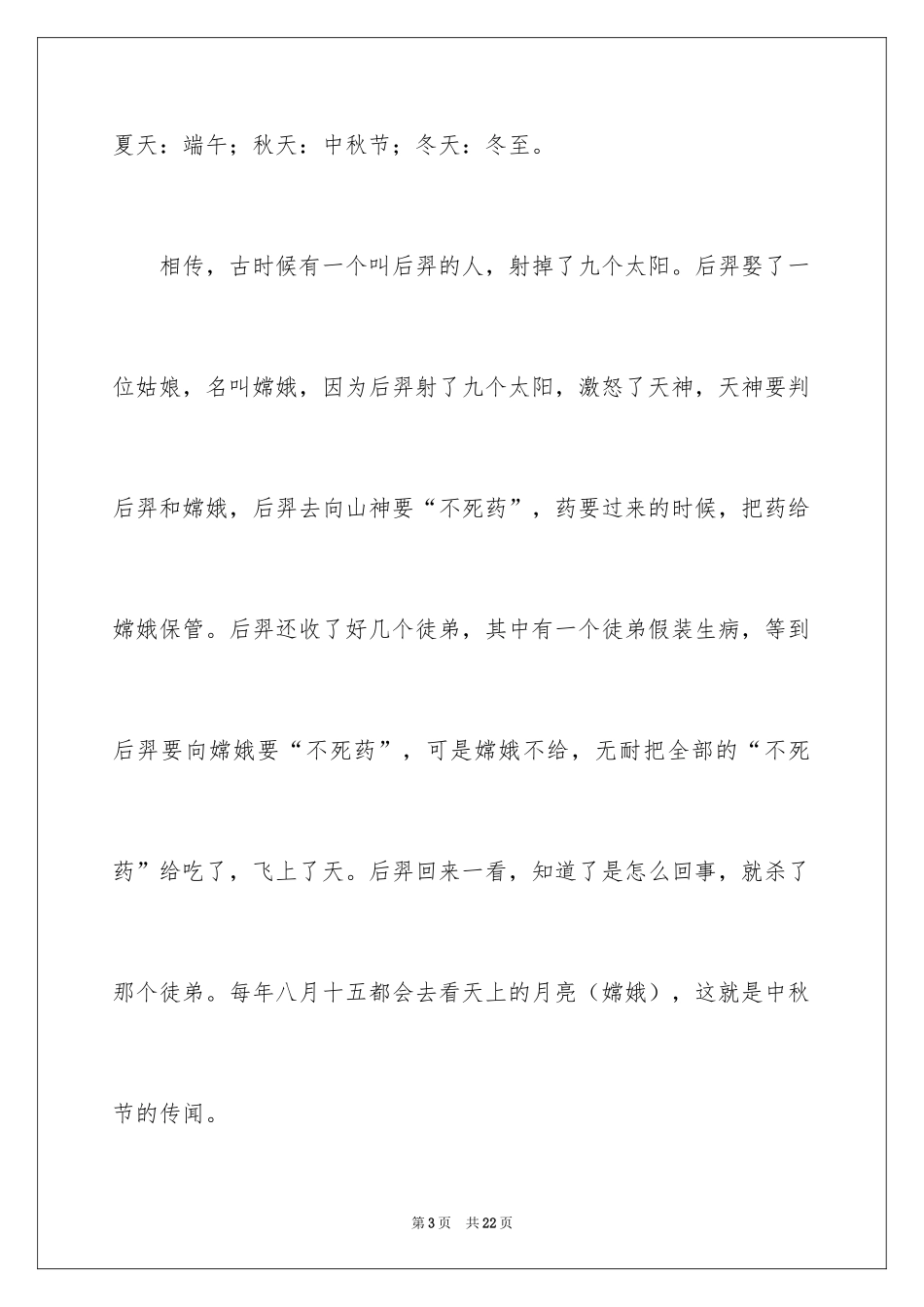 夏天：端午；秋天：中秋节；冬天：冬至。

相传，古时候有一个叫后羿的人，射掉了九个太阳。后羿娶了一位姑娘，名叫嫦娥，因为后羿射了九个太阳，激怒了天神，天神要判后羿和嫦娥，后羿去向山神要“不死药”，药要过来的时候，把药给嫦娥保管。后羿还收了好几个徒弟，其中有一个徒弟假装生病，等到后羿要向嫦娥要“不死药”，可是嫦娥不给，无耐把全部的“不死药”给吃了，飞上了天。后羿回来一看，知道了是怎么回事，就杀了那个徒弟。每年八月十五都会去看天上的月亮（嫦娥），这就是中秋节的传闻。

第3页 共22页